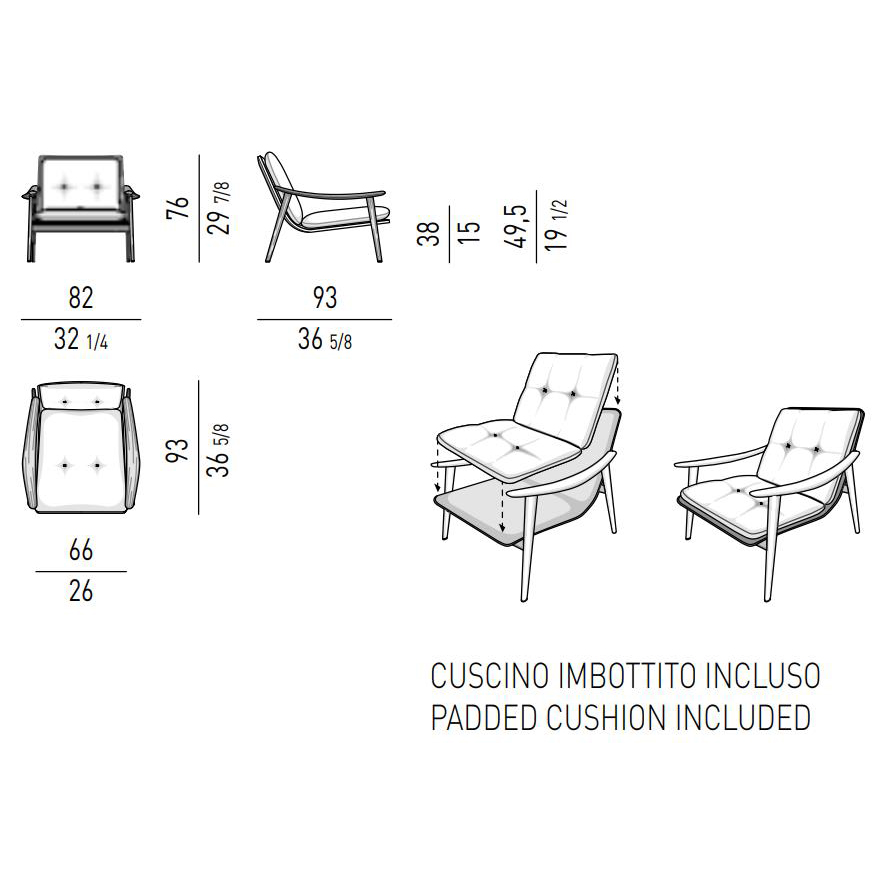 76
29 7/8

38
15

49,5
19 1/2

82
32 1/4

93
36 5/8

93
36 5/8

66
26

CUSCINO IMBOTTITO INCLUSO
PADDED CUSHION INCLUDED